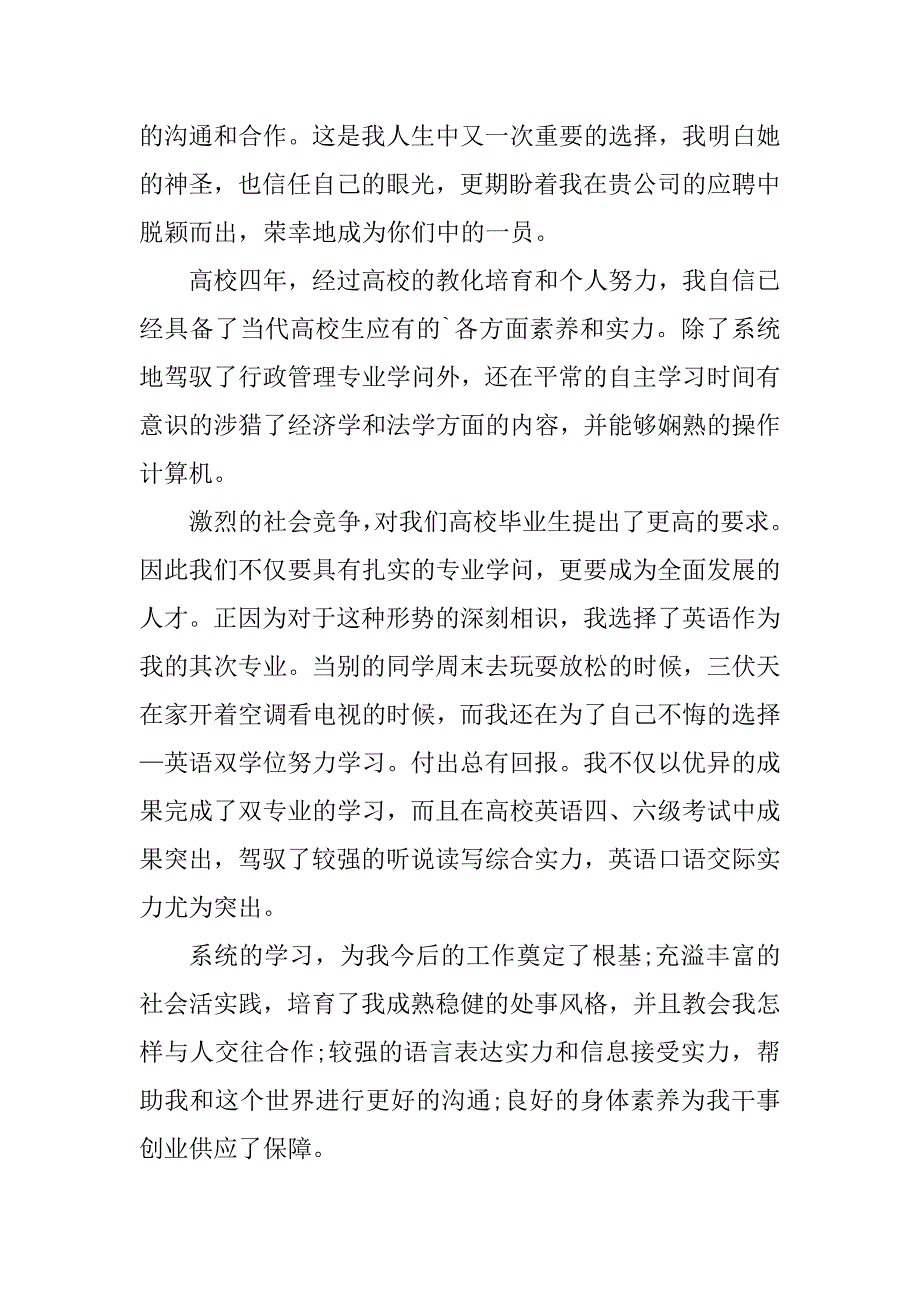 的沟通和合作。这是我人生中又一次重要的选择，我明白她的神圣，也信任自己的眼光，更期盼着我在贵公司的应聘中脱颖而出，荣幸地成为你们中的一员。

高校四年，经过高校的教化培育和个人努力，我自信已经具备了当代高校生应有的`各方面素养和实力。除了系统地驾驭了行政管理专业学问外，还在平常的自主学习时间有意识的涉猎了经济学和法学方面的内容，并能够娴熟的操作计算机。

激烈的社会竞争，对我们高校毕业生提出了更高的要求。因此我们不仅要具有扎实的专业学问，更要成为全面发展的人才。正因为对于这种形势的深刻相识，我选择了英语作为我的其次专业。当别的同学周末去玩耍放松的时候，三伏天在家开着空调看电视的时候，而我还在为了自己不悔的选择—英语双学位努力学习。付出总有回报。我不仅以优异的成果完成了双专业的学习，而且在高校英语四、六级考试中成果突出，驾驭了较强的听说读写综合实力，英语口语交际实力尤为突出。

系统的学习，为我今后的工作奠定了根基;充溢丰富的社会活实践，培育了我成熟稳健的处事风格，并且教会我怎样与人交往合作;较强的语言表达实力和信息接受实力，帮助我和这个世界进行更好的沟通;良好的身体素养为我干事创业供应了保障。